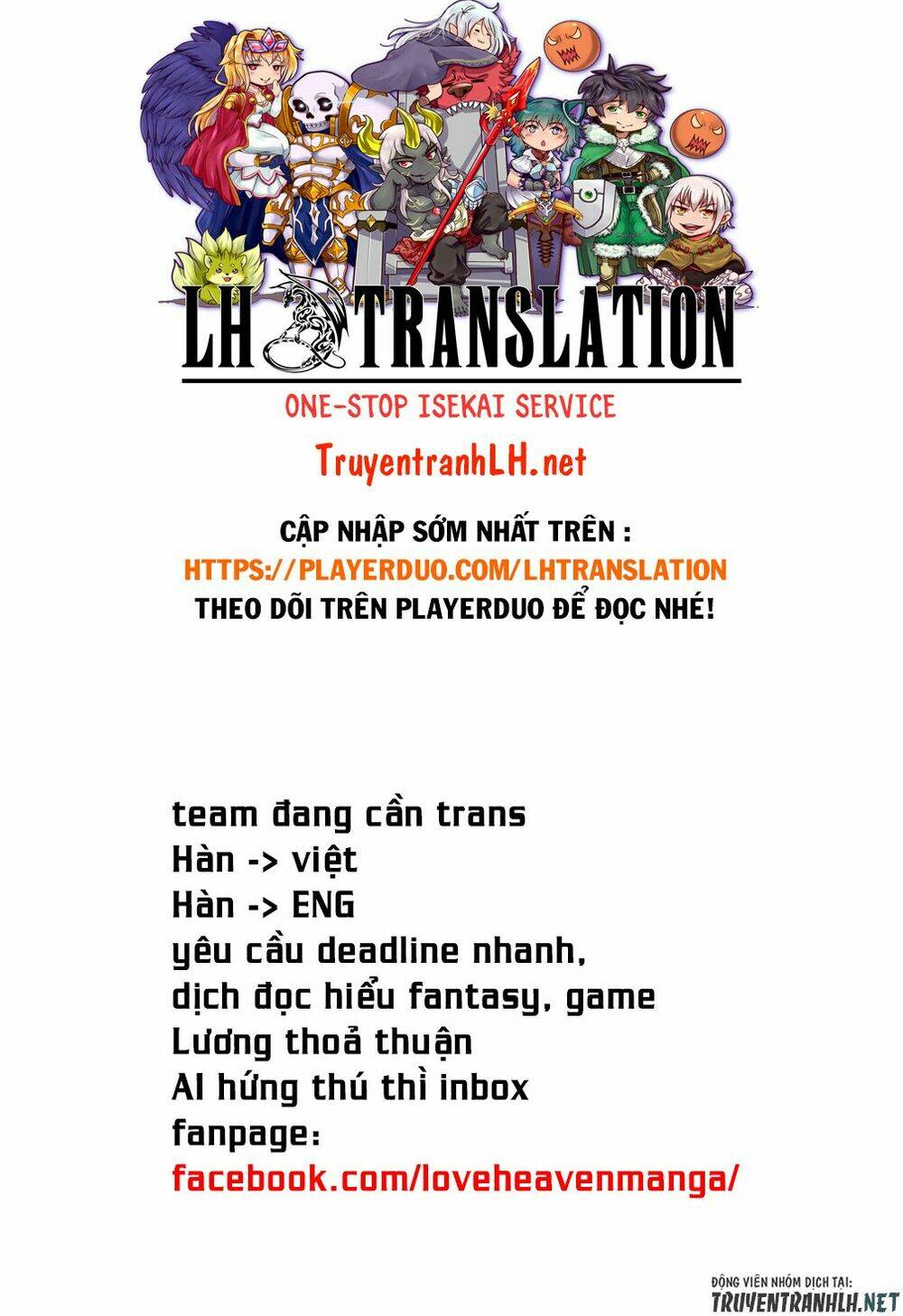 LH TRANSLATION

ONE-STOP ISEKAI SERVICE

TruyentranhLH.net

CẬP NHẬP SỚM NHẤT TRÊN :
HTTPS://PLAYERDUO.COM/LHTRANSLATION
THEO DÕI TRÊN PLAYERDUO ĐỂ ĐỌC NHÉ!

team đang cần trans
Hàn -> việt
Hàn -> ENG
yêu cầu deadline nhanh,
dịch đọc hiểu fantasy, game
Lương thoả thuận
AI hứng thú thì inbox
fanpage:
facebook.com/loveheavenmanga/

ĐỘNG VIÊN NHÓM DỊCH TẠI:
TRUYENTRANHLH.NET